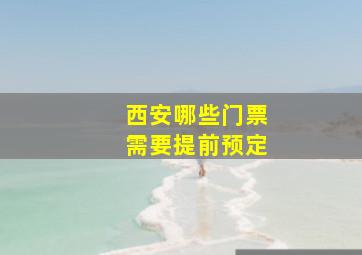 西安哪些门票
需要提前预定